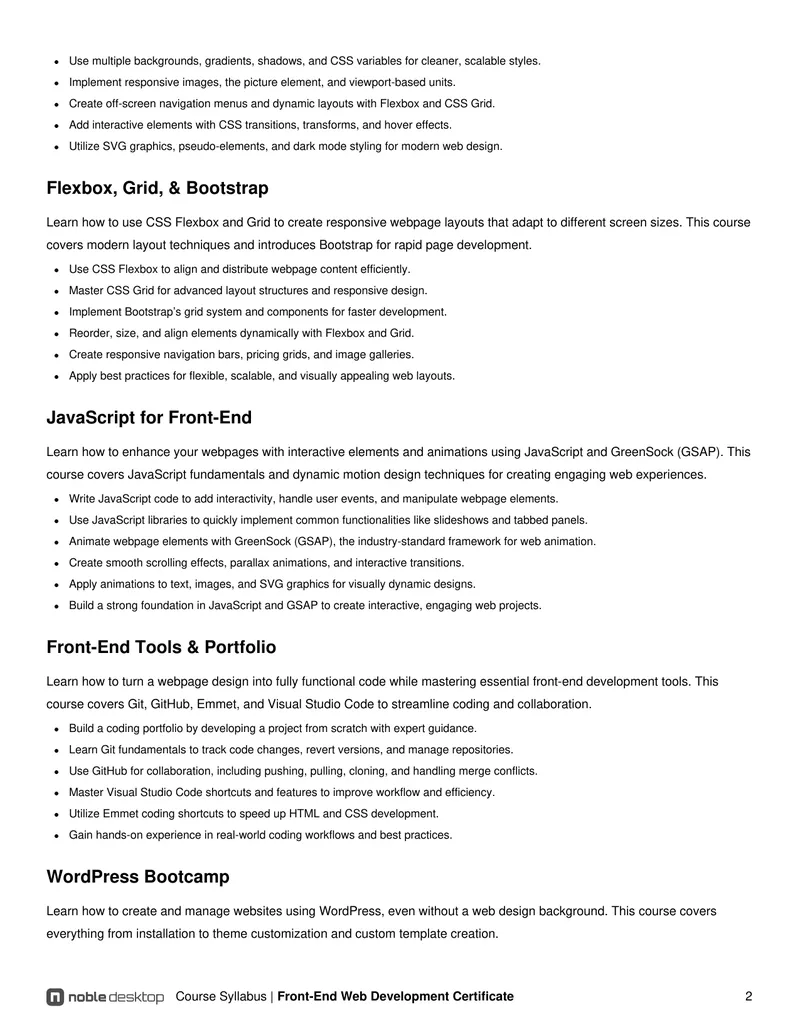 • Use multiple backgrounds, gradients, shadows, and CSS variables for cleaner, scalable styles.
• Implement responsive images, the picture element, and viewport-based units.
• Create off-screen navigation menus and dynamic layouts with Flexbox and CSS Grid.
• Add interactive elements with CSS transitions, transforms, and hover effects.
• Utilize SVG graphics, pseudo-elements, and dark mode styling for modern web design.

Flexbox, Grid, & Bootstrap

Learn how to use CSS Flexbox and Grid to create responsive webpage layouts that adapt to different screen sizes. This course covers modern layout techniques and introduces Bootstrap for rapid page development.

• Use CSS Flexbox to align and distribute webpage content efficiently.
• Master CSS Grid for advanced layout structures and responsive design.
• Implement Bootstrap's grid system and components for faster development.
• Reorder, size, and align elements dynamically with Flexbox and Grid.
• Create responsive navigation bars, pricing grids, and image galleries.
• Apply best practices for flexible, scalable, and visually appealing web layouts.

JavaScript for Front-End

Learn how to enhance your webpages with interactive elements and animations using JavaScript and GreenSock (GSAP). This course covers JavaScript fundamentals and dynamic motion design techniques for creating engaging web experiences.

• Write JavaScript code to add interactivity, handle user events, and manipulate webpage elements.
• Use JavaScript libraries to quickly implement common functionalities like slideshows and tabbed panels.
• Animate webpage elements with GreenSock (GSAP), the industry-standard framework for web animation.
• Create smooth scrolling effects, parallax animations, and interactive transitions.
• Apply animations to text, images, and SVG graphics for visually dynamic designs.
• Build a strong foundation in JavaScript and GSAP to create interactive, engaging web projects.

Front-End Tools & Portfolio

Learn how to turn a webpage design into fully functional code while mastering essential front-end development tools. This course covers Git, GitHub, Emmet, and Visual Studio Code to streamline coding and collaboration.

• Build a coding portfolio by developing a project from scratch with expert guidance.
• Learn Git fundamentals to track code changes, revert versions, and manage repositories.
• Use GitHub for collaboration, including pushing, pulling, cloning, and handling merge conflicts.
• Master Visual Studio Code shortcuts and features to improve workflow and efficiency.
• Utilize Emmet coding shortcuts to speed up HTML and CSS development.
• Gain hands-on experience in real-world coding workflows and best practices.

WordPress Bootcamp

Learn how to create and manage websites using WordPress, even without a web design background. This course covers everything from installation to theme customization and custom template creation.

noble desktop Course Syllabus | Front-End Web Development Certificate 2